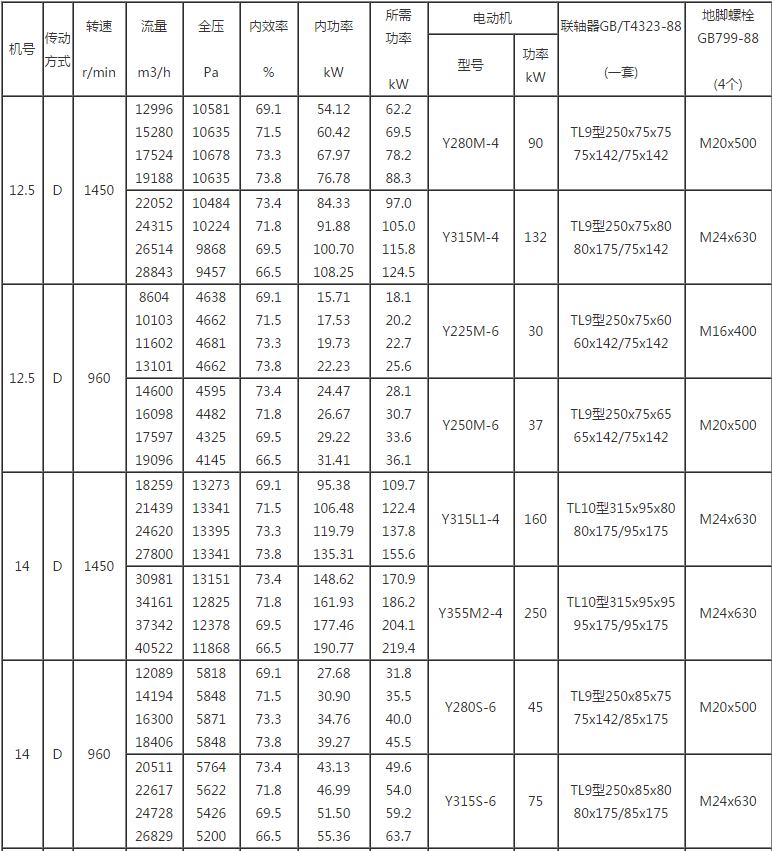 | 机号 | 传动方式 | 转速 r/min | 流量 m3/h | 全压 Pa | 内效率 % | 内功率 kW | 所需功率 kW | 电动机 型号 | 电动机 功率 kW | 联轴器GB/T4323-88 (一套) | 地脚螺栓 GB799-88 (4个) |
|---|---|---|---|---|---|---|---|---|---|---|---|
| 12.5 | D | 1450 | 12996 15280 17524 19188 | 10581 10635 10678 10635 | 69.1 71.5 73.3 73.8 | 54.12 60.42 67.97 76.78 | 62.2 69.5 78.2 88.3 | Y280M-4 | 90 | TL9型250x75x75 75x142/75x142 | M20x500 |
| | | | 22052 24315 26514 28843 | 10484 10224 9868 9457 | 73.4 71.8 69.5 66.5 | 84.33 91.88 100.70 108.25 | 97.0 105.0 115.8 124.5 | Y315M-4 | 132 | TL9型250x75x80 80x175/75x142 | M24x630 |
| 12.5 | D | 960 | 8604 10103 11602 13101 | 4638 4662 4681 4662 | 69.1 71.5 73.3 73.8 | 15.71 17.53 19.73 22.23 | 18.1 20.2 22.7 25.6 | Y225M-6 | 30 | TL9型250x75x60 60x142/75x142 | M16x400 |
| | | | 14600 16098 17597 19096 | 4595 4482 4325 4145 | 73.4 71.8 69.5 66.5 | 24.47 26.67 29.22 31.41 | 28.1 30.7 33.6 36.1 | Y250M-6 | 37 | TL9型250x75x65 65x142/75x142 | M20x500 |
| 14 | D | 1450 | 18259 21439 24620 27800 | 13273 13341 13395 13341 | 69.1 71.5 73.3 73.8 | 95.38 106.48 119.79 135.31 | 109.7 122.4 137.8 155.6 | Y315L1-4 | 160 | TL10型315x95x80 80x175/95x175 | M24x630 |
| | | | 30981 34161 37342 40522 | 13151 12825 12378 11868 | 73.4 71.8 69.5 66.5 | 148.62 161.93 177.46 190.77 | 170.9 186.2 204.1 219.4 | Y355M2-4 | 250 | TL10型315x95x95 95x175/95x175 | M24x630 |
| 14 | D | 960 | 12089 14194 16300 18406 | 5818 5848 5871 5848 | 69.1 71.5 73.3 73.8 | 27.68 30.90 34.76 39.27 | 31.8 35.5 40.0 45.5 | Y280S-6 | 45 | TL9型250x85x75 75x142/85x175 | M20x500 |
| | | | 20511 22617 24728 26829 | 5764 5622 5426 5200 | 73.4 71.8 69.5 66.5 | 43.13 46.99 51.50 55.36 | 49.6 54.0 59.2 63.7 | Y315S-6 | 75 | TL9型250x85x80 80x175/85x175 | M24x630 |